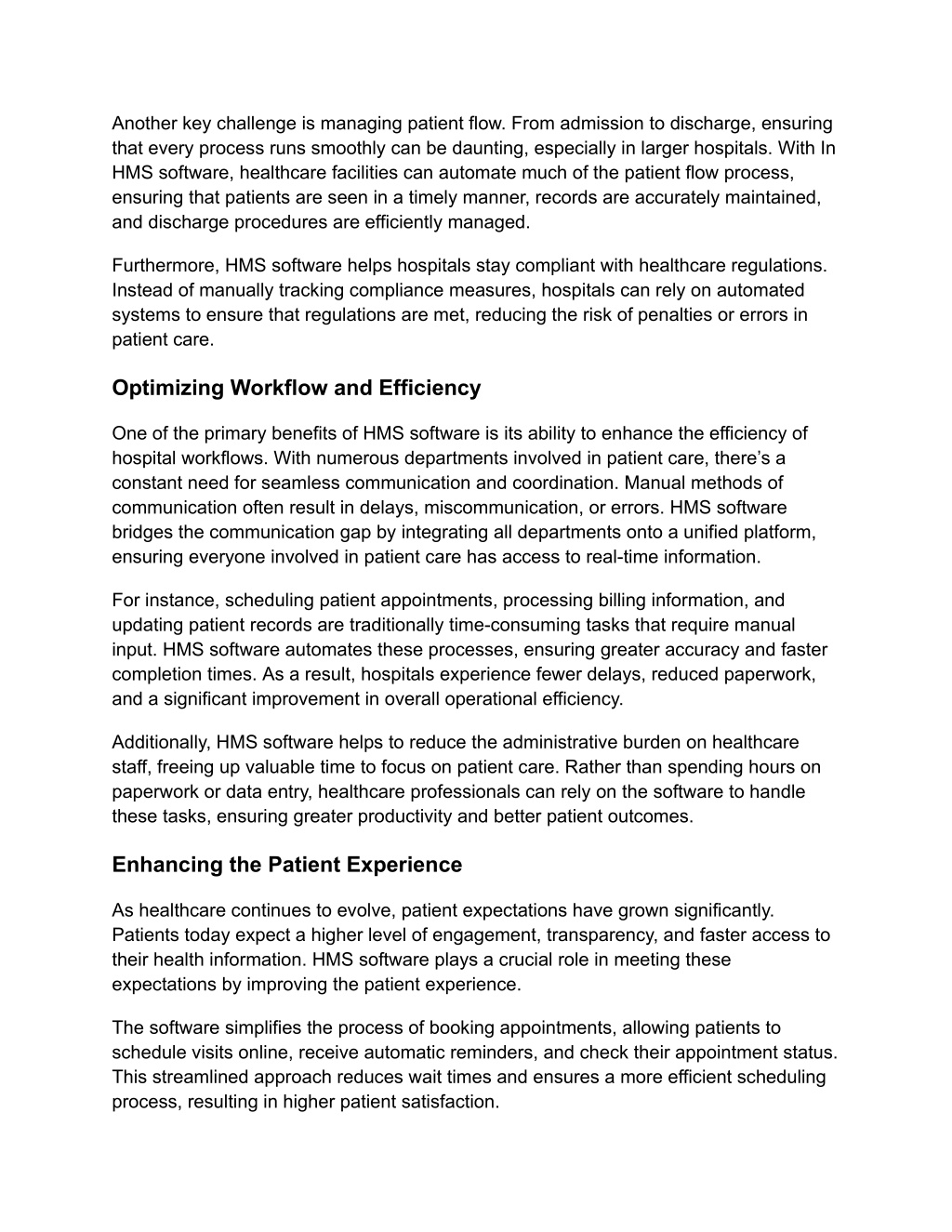 Another key challenge is managing patient flow. From admission to discharge, ensuring that every process runs smoothly can be daunting, especially in larger hospitals. With In HMS software, healthcare facilities can automate much of the patient flow process, ensuring that patients are seen in a timely manner, records are accurately maintained, and discharge procedures are efficiently managed.

Furthermore, HMS software helps hospitals stay compliant with healthcare regulations. Instead of manually tracking compliance measures, hospitals can rely on automated systems to ensure that regulations are met, reducing the risk of penalties or errors in patient care.

Optimizing Workflow and Efficiency

One of the primary benefits of HMS software is its ability to enhance the efficiency of hospital workflows. With numerous departments involved in patient care, there's a constant need for seamless communication and coordination. Manual methods of communication often result in delays, miscommunication, or errors. HMS software bridges the communication gap by integrating all departments onto a unified platform, ensuring everyone involved in patient care has access to real-time information.

For instance, scheduling patient appointments, processing billing information, and updating patient records are traditionally time-consuming tasks that require manual input. HMS software automates these processes, ensuring greater accuracy and faster completion times. As a result, hospitals experience fewer delays, reduced paperwork, and a significant improvement in overall operational efficiency.

Additionally, HMS software helps to reduce the administrative burden on healthcare staff, freeing up valuable time to focus on patient care. Rather than spending hours on paperwork or data entry, healthcare professionals can rely on the software to handle these tasks, ensuring greater productivity and better patient outcomes.

Enhancing the Patient Experience

As healthcare continues to evolve, patient expectations have grown significantly. Patients today expect a higher level of engagement, transparency, and faster access to their health information. HMS software plays a crucial role in meeting these expectations by improving the patient experience.

The software simplifies the process of booking appointments, allowing patients to schedule visits online, receive automatic reminders, and check their appointment status. This streamlined approach reduces wait times and ensures a more efficient scheduling process, resulting in higher patient satisfaction.